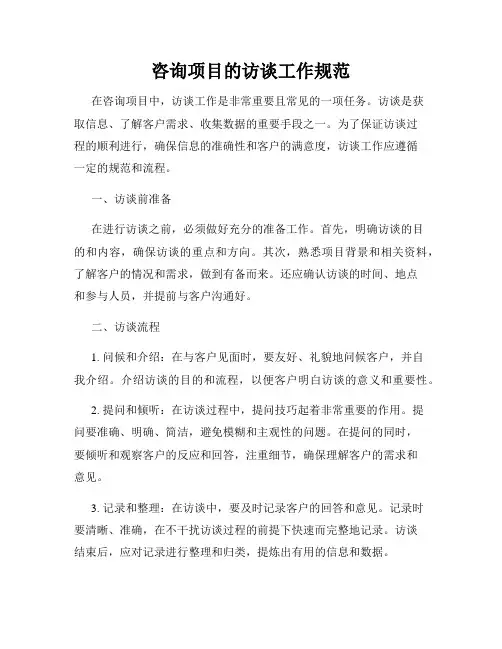 咨询项目的访谈工作规范

在咨询项目中，访谈工作是非常重要且常见的一项任务。访谈是获取信息、了解客户需求、收集数据的重要手段之一。为了保证访谈过程的顺利进行，确保信息的准确性和客户的满意度，访谈工作应遵循一定的规范和流程。

一、访谈前准备

在进行访谈之前，必须做好充分的准备工作。首先，明确访谈的目的和内容，确保访谈的重点和方向。其次，熟悉项目背景和相关资料，了解客户的情况和需求，做到有备而来。还应确认访谈的时间、地点和参与人员，并提前与客户沟通好。

二、访谈流程

1. 问候和介绍：在与客户见面时，要友好、礼貌地问候客户，并自我介绍。介绍访谈的目的和流程，以便客户明白访谈的意义和重要性。

2. 提问和倾听：在访谈过程中，提问技巧起着非常重要的作用。提问要准确、明确、简洁，避免模糊和主观性的问题。在提问的同时，要倾听和观察客户的反应和回答，注重细节，确保理解客户的需求和意见。

3. 记录和整理：在访谈中，要及时记录客户的回答和意见。记录时要清晰、准确，在不干扰访谈过程的前提下快速而完整地记录。访谈结束后，应对记录进行整理和归类，提炼出有用的信息和数据。